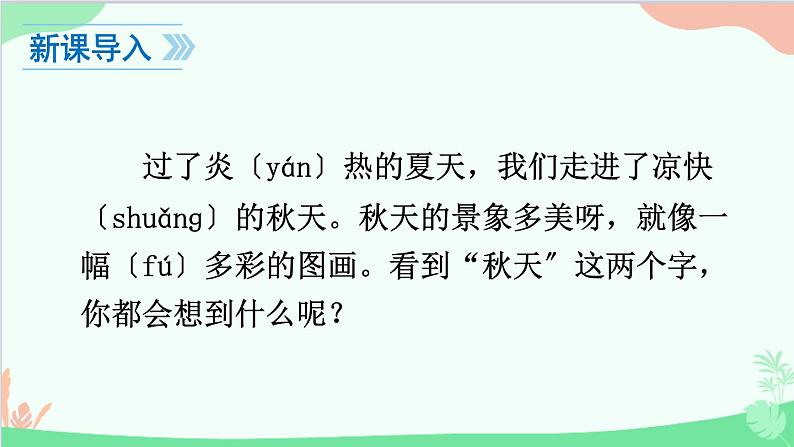 新课导入

过了炎〔yán〕热的夏天，我们走进了凉快〔shuǎng〕的秋天。秋天的景象多美呀，就像一幅〔fú〕多彩的图画。看到“秋天”这两个字，你都会想到什么呢？